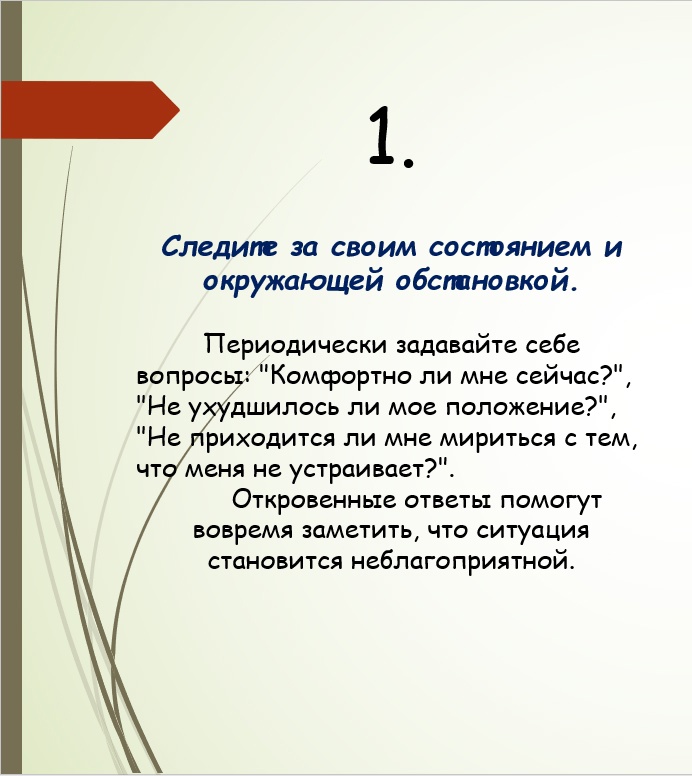 1.

Следите за своим состоянием и окружающей обстановкой.

Периодически задавайте себе вопросы: "Комфортно ли мне сейчас?", "Не ухудшилось ли мое положение?", "Не приходится ли мне мириться с тем, что меня не устраивает?".

Откровенные ответы помогут вовремя заметить, что ситуация становится неблагоприятной.